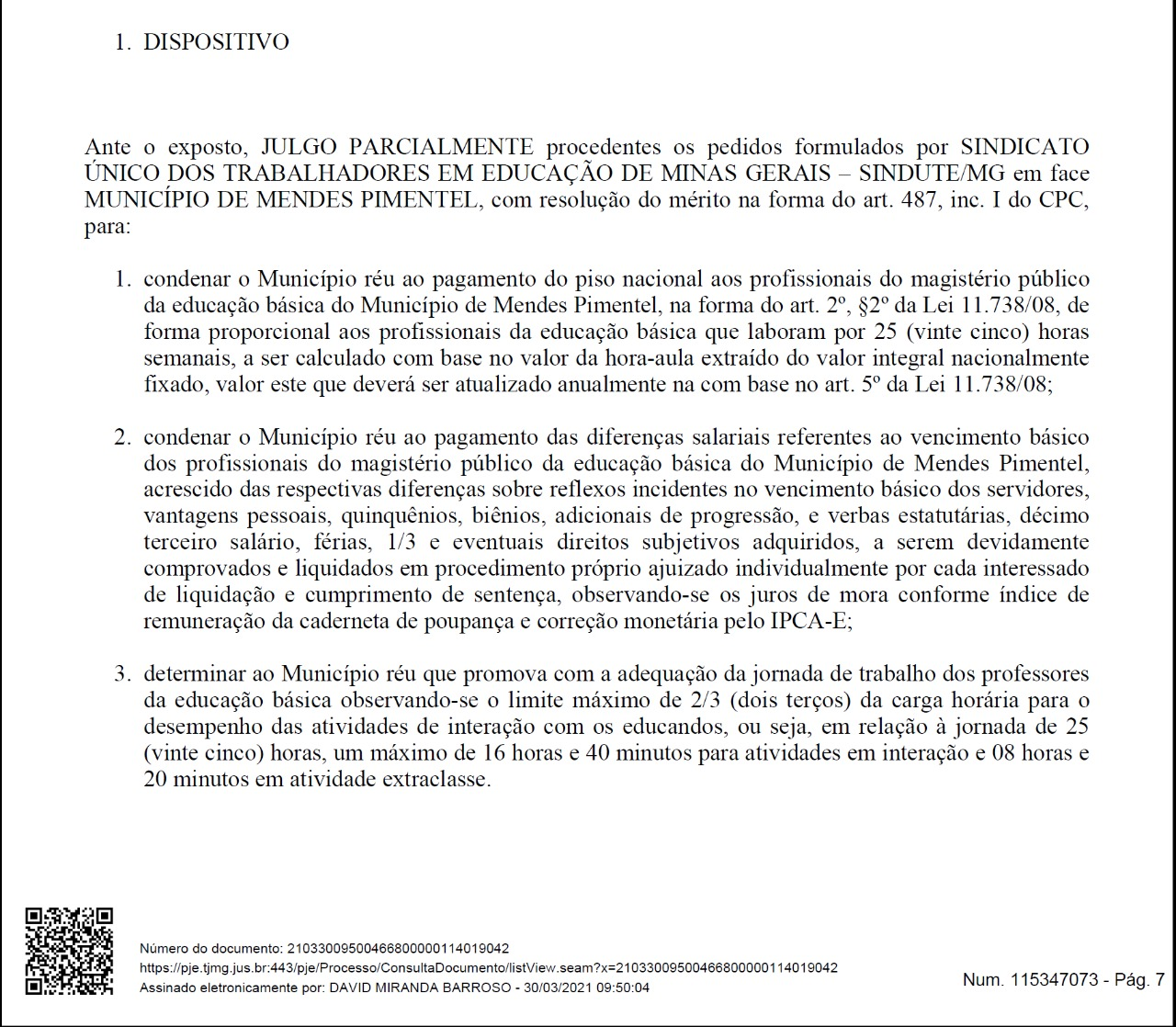 1. DISPOSITIVO

Ante o exposto, JULGO PARCIALMENTE procedentes os pedidos formulados por SINDICATO ÚNICO DOS TRABALHADORES EM EDUCAÇÃO DE MINAS GERAIS – SINDUTE/MG em face MUNICÍPIO DE MENDES PIMENTEL, com resolução do mérito na forma do art. 487, inc. I do CPC, para:

1. condenar o Município réu ao pagamento do piso nacional aos profissionais do magistério público da educação básica do Município de Mendes Pimentel, na forma do art. 2º, §2º da Lei 11.738/08, de forma proporcional aos profissionais da educação básica que laboram por 25 (vinte cinco) horas semanais, a ser calculado com base no valor da hora-aula extraído do valor integral nacionalmente fixado, valor este que deverá ser atualizado anualmente na com base no art. 5º da Lei 11.738/08;

2. condenar o Município réu ao pagamento das diferenças salariais referentes ao vencimento básico dos profissionais do magistério público da educação básica do Município de Mendes Pimentel, acrescido das respectivas diferenças sobre reflexos incidentes no vencimento básico dos servidores, vantagens pessoais, quinquênios, biênios, adicionais de progressão, e verbas estatutárias, décimo terceiro salário, férias, 1/3 e eventuais direitos subjetivos adquiridos, a serem devidamente comprovados e liquidados em procedimento próprio ajuizado individualmente por cada interessado de liquidação e cumprimento de sentença, observando-se os juros de mora conforme índice de remuneração da caderneta de poupança e correção monetária pelo IPCA-E;

3. determinar ao Município réu que promova com a adequação da jornada de trabalho dos professores da educação básica observando-se o limite máximo de 2/3 (dois terços) da carga horária para o desempenho das atividades de interação com os educandos, ou seja, em relação à jornada de 25 (vinte cinco) horas, um máximo de 16 horas e 40 minutos para atividades em interação e 08 horas e 20 minutos em atividade extraclasse.

Número do documento: 21033009500466800000114019042
https://pje.tjmg.jus.br:443/pje/Processo/ConsultaDocumento/listView.seam?x=21033009500466800000114019042
Assinado eletronicamente por: DAVID MIRANDA BARROSO - 30/03/2021 09:50:04

Num. 115347073 - Pág. 7